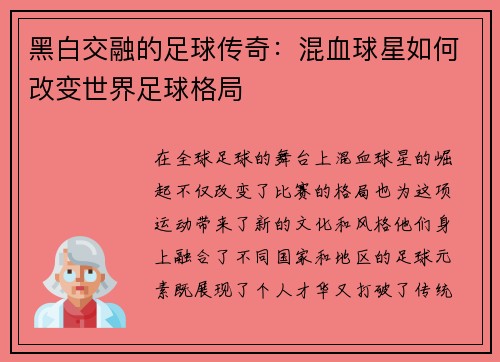 黑白交融的足球传奇：混血球星如何改变世界足球格局

在全球足球的舞台上混血球星的崛起不仅改变了比赛的格局也为这项运动带来了新的文化和风格他们身上融合了不同国家和地区的足球元素既展现了个人才华又打破了传统